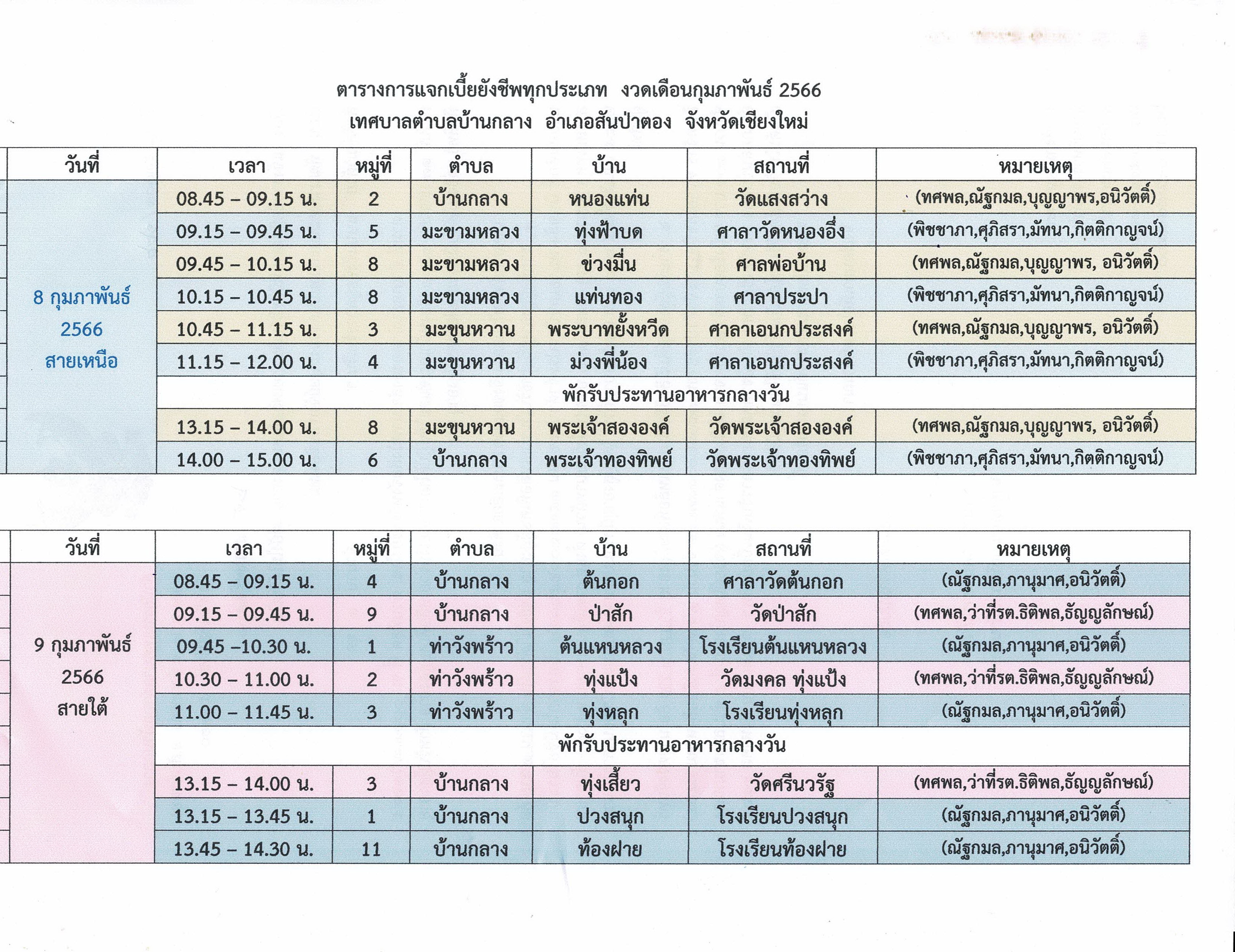 ตารางการแจกเบี้ยยังชีพทุกประเภท งวดเดือนกุมภาพันธ์ 2566
เทศบาลตำบลบ้านกลาง อำเภอสันป่าตอง จังหวัดเชียงใหม่

| วันที่ | เวลา | หมู่ที่ | ตำบล | บ้าน | สถานที่ | หมายเหตุ |
|---|---|---|---|---|---|---|
| 8 กุมภาพันธ์ 2566 สายเหนือ | 08.45 – 09.15 น. | 2 | บ้านกลาง | หนองแท่น | วัดแสงสว่าง | (ทศพล,ณัฐกมล,บุญญาพร,อนิวัตติ์) |
| | 09.15 – 09.45 น. | 5 | มะขามหลวง | ทุ่งฟ้าบด | ศาลาวัดหนองอึ่ง | (พิชชาภา,ศุภิสรา,มัทนา,กิตติกาญจน์) |
| | 09.45 – 10.15 น. | 8 | มะขามหลวง | ข่วงมื่น | ศาลพ่อบ้าน | (ทศพล,ณัฐกมล,บุญญาพร, อนิวัตติ์) |
| | 10.15 – 10.45 น. | 8 | มะขามหลวง | แท่นทอง | ศาลาประปา | (พิชชาภา,ศุภิสรา,มัทนา,กิตติกาญจน์) |
| | 10.45 – 11.15 น. | 3 | มะขุนหวาน | พระบาทยั้งหวีด | ศาลาเอนกประสงค์ | (ทศพล,ณัฐกมล,บุญญาพร, อนิวัตติ์) |
| | 11.15 – 12.00 น. | 4 | มะขุนหวาน | ม่วงพี่น้อง | ศาลาเอนกประสงค์ | (พิชชาภา,ศุภิสรา,มัทนา,กิตติกาญจน์) |
| | พักรับประทานอาหารกลางวัน | | | | | |
| | 13.15 – 14.00 น. | 8 | มะขุนหวาน | พระเจ้าสององค์ | วัดพระเจ้าสององค์ | (ทศพล,ณัฐกมล,บุญญาพร, อนิวัตติ์) |
| | 14.00 – 15.00 น. | 6 | บ้านกลาง | พระเจ้าทองทิพย์ | วัดพระเจ้าทองทิพย์ | (พิชชาภา,ศุภิสรา,มัทนา,กิตติกาญจน์) |

| วันที่ | เวลา | หมู่ที่ | ตำบล | บ้าน | สถานที่ | หมายเหตุ |
|---|---|---|---|---|---|---|
| 9 กุมภาพันธ์ 2566 สายใต้ | 08.45 – 09.15 น. | 4 | บ้านกลาง | ต้นกอก | ศาลาวัดต้นกอก | (ณัฐกมล,ภานุมาศ,อนิวัตติ์) |
| | 09.15 – 09.45 น. | 9 | บ้านกลาง | ป่าสัก | วัดป่าสัก | (ทศพล,ว่าที่รต.ธิติพล,ธัญญลักษณ์) |
| | 09.45 –10.30 น. | 1 | ท่าวังพร้าว | ต้นแหนหลวง | โรงเรียนต้นแหนหลวง | (ณัฐกมล,ภานุมาศ,อนิวัตติ์) |
| | 10.30 – 11.00 น. | 2 | ท่าวังพร้าว | ทุ่งแป้ง | วัดมงคล ทุ่งแป้ง | (ทศพล,ว่าที่รต.ธิติพล,ธัญญลักษณ์) |
| | 11.00 – 11.45 น. | 3 | ท่าวังพร้าว | ทุ่งหลุก | โรงเรียนทุ่งหลุก | (ณัฐกมล,ภานุมาศ,อนิวัตติ์) |
| | พักรับประทานอาหารกลางวัน | | | | | |
| | 13.15 – 14.00 น. | 3 | บ้านกลาง | ทุ่งเสี้ยว | วัดศรีนวรัฐ | (ทศพล,ว่าที่รต.ธิติพล,ธัญญลักษณ์) |
| | 13.15 – 13.45 น. | 1 | บ้านกลาง | ปวงสนุก | โรงเรียนปวงสนุก | (ณัฐกมล,ภานุมาศ,อนิวัตติ์) |
| | 13.45 – 14.30 น. | 11 | บ้านกลาง | ท้องฝาย | โรงเรียนท้องฝาย | (ณัฐกมล,ภานุมาศ,อนิวัตติ์) |